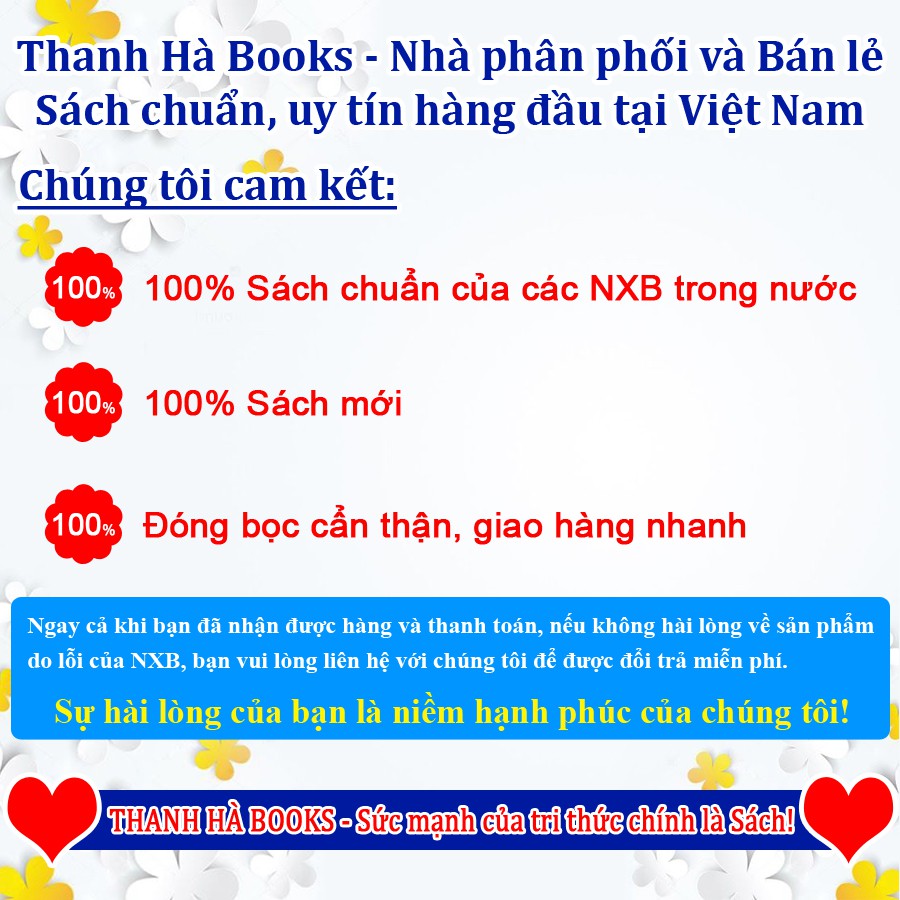 Thanh Hà Books - Nhà phân phối và Bán lẻ Sách chuẩn, uy tín hàng đầu tại Việt Nam

Chúng tôi cam kết:

100% 100% Sách chuẩn của các NXB trong nước

100% 100% Sách mới

100% Đóng bọc cẩn thận, giao hàng nhanh

Ngay cả khi bạn đã nhận được hàng và thanh toán, nếu không hài lòng về sản phẩm do lỗi của NXB, bạn vui lòng liên hệ với chúng tôi để được đổi trả miễn phí.

Sự hài lòng của bạn là niềm hạnh phúc của chúng tôi!

THANH HÀ BOOKS - Sức mạnh của tri thức chính là Sách!